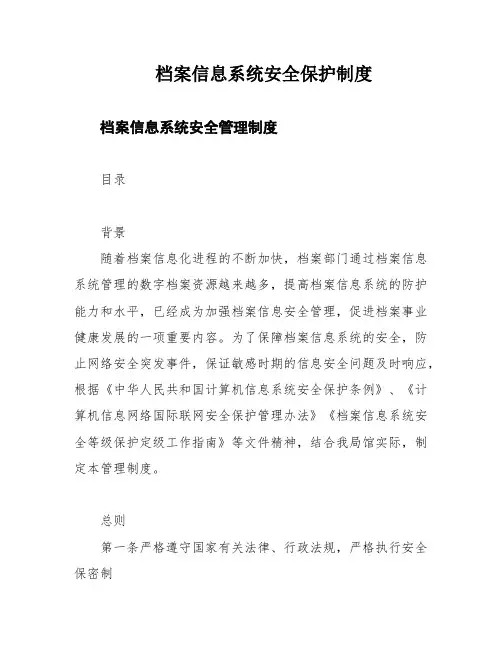 档案信息系统安全保护制度

档案信息系统安全管理制度

目录

背景

随着档案信息化进程的不断加快，档案部门通过档案信息系统管理的数字档案资源越来越多，提高档案信息系统的防护能力和水平，已经成为加强档案信息安全管理，促进档案事业健康发展的一项重要内容。为了保障档案信息系统的安全，防止网络安全突发事件，保证敏感时期的信息安全问题及时响应，根据《中华人民共和国计算机信息系统安全保护条例》、《计算机信息网络国际联网安全保护管理办法》《档案信息系统安全等级保护定级工作指南》等文件精神，结合我局馆实际，制定本管理制度。

总则

第一条严格遵守国家有关法律、行政法规，严格执行安全保密制